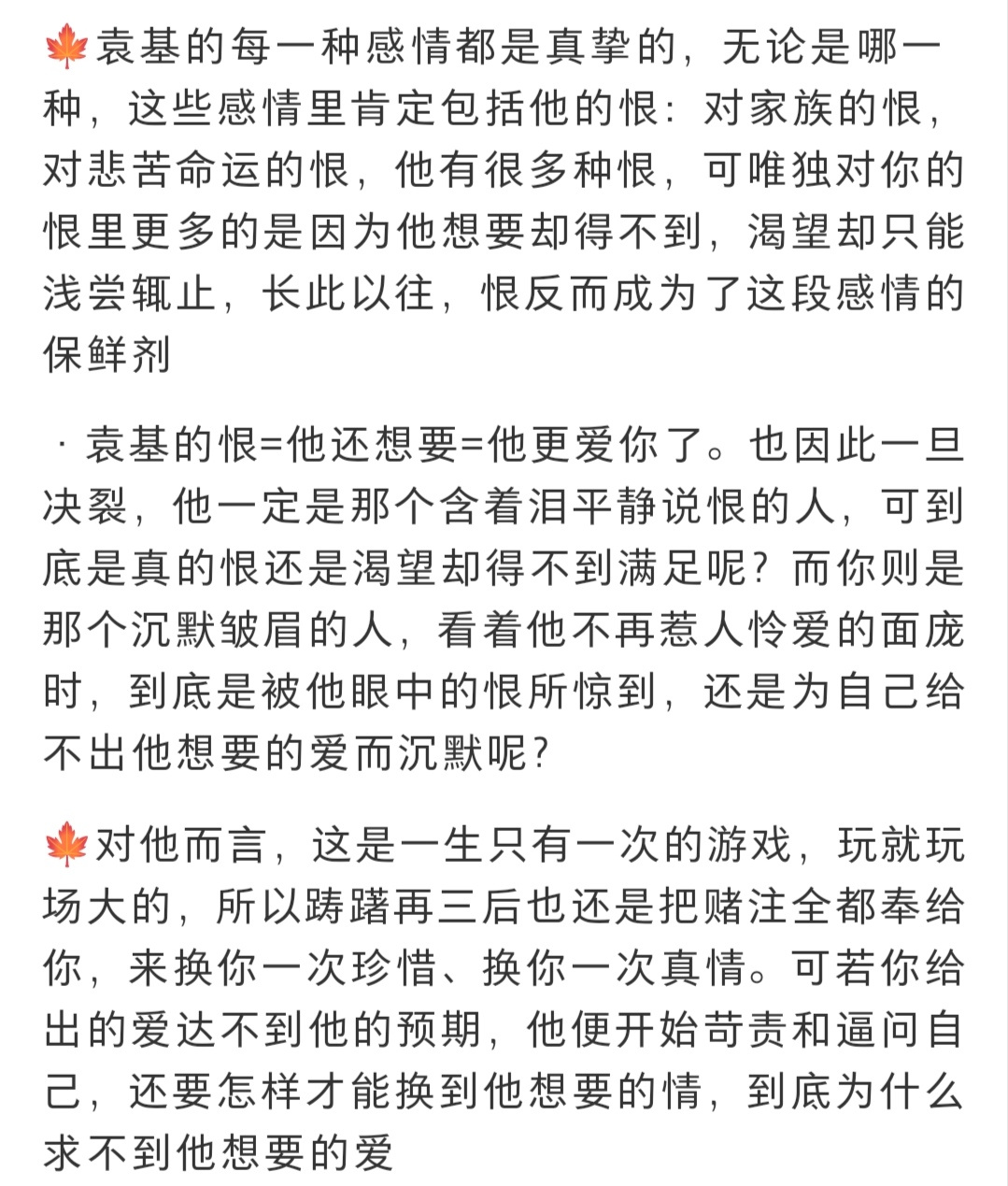 🍁袁基的每一种感情都是真挚的，无论是哪一种，这些感情里肯定包括他的恨：对家族的恨，对悲苦命运的恨，他有很多种恨，可唯独对你的恨里更多的是因为他想要却得不到，渴望却只能浅尝辄止，长此以往，恨反而成为了这段感情的保鲜剂

· 袁基的恨=他还想要=他更爱你了。也因此一旦决裂，他一定是那个含着泪平静说恨的人，可到底是真的恨还是渴望却得不到满足呢？而你则是那个沉默皱眉的人，看着他不再惹人怜爱的面庞时，到底是被他眼中的恨所惊到，还是为自己给不出他想要的爱而沉默呢？

🍁对他而言，这是一生只有一次的游戏，玩就玩场大的，所以踌躇再三后也还是把赌注全都奉给你，来换你一次珍惜、换你一次真情。可若你给出的爱达不到他的预期，他便开始苛责和逼问自己，还要怎样才能换到他想要的情，到底为什么求不到他想要的爱